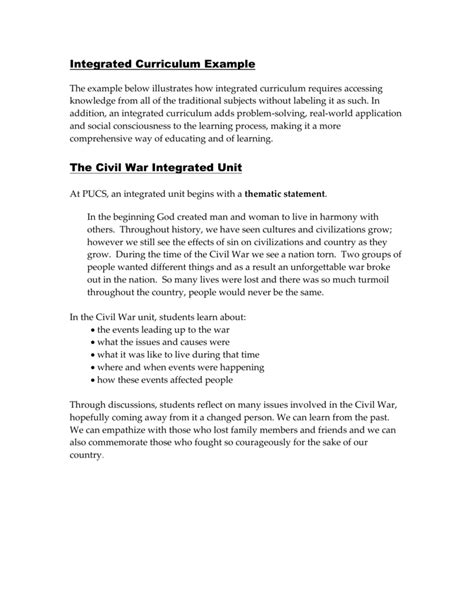 Integrated Curriculum Example

The example below illustrates how integrated curriculum requires accessing knowledge from all of the traditional subjects without labeling it as such. In addition, an integrated curriculum adds problem-solving, real-world application and social consciousness to the learning process, making it a more comprehensive way of educating and of learning.

The Civil War Integrated Unit

At PUCS, an integrated unit begins with a thematic statement.

In the beginning God created man and woman to live in harmony with others. Throughout history, we have seen cultures and civilizations grow; however we still see the effects of sin on civilizations and country as they grow. During the time of the Civil War we see a nation torn. Two groups of people wanted different things and as a result an unforgettable war broke out in the nation. So many lives were lost and there was so much turmoil throughout the country, people would never be the same.

In the Civil War unit, students learn about:
• the events leading up to the war
• what the issues and causes were
• what it was like to live during that time
• where and when events were happening
• how these events affected people

Through discussions, students reflect on many issues involved in the Civil War, hopefully coming away from it a changed person. We can learn from the past. We can empathize with those who lost family members and friends and we can also commemorate those who fought so courageously for the sake of our country.